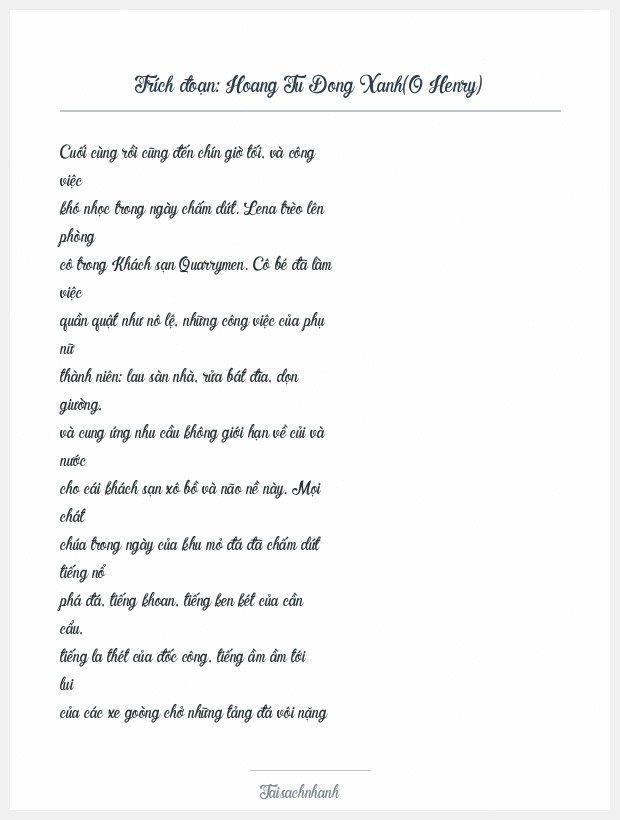 Trích đoạn: Hoang Tu Dong Xanh(O Henry)

Cuối cùng rồi cũng đến chín giờ tối, và công việc
khó nhọc trong ngày chấm dứt. Lena trèo lên phòng
cô trong Khách sạn Quarrymen. Cô bé đã làm việc
quần quật như nô lệ, những công việc của phụ nữ
thành niên: lau sàn nhà, rửa bát đĩa, dọn giường,
và cung ứng nhu cầu không giới hạn về củi và nước
cho cái khách sạn xô bồ và não nề này. Mọi chát
chúa trong ngày của khu mỏ đá đã chấm dứt tiếng nổ
phá đá, tiếng khoan, tiếng ken két của cần cẩu,
tiếng la thét của đốc công, tiếng ầm ầm tới lui
của các xe goòng chở những tảng đá vôi nặng

Taisachnhanh